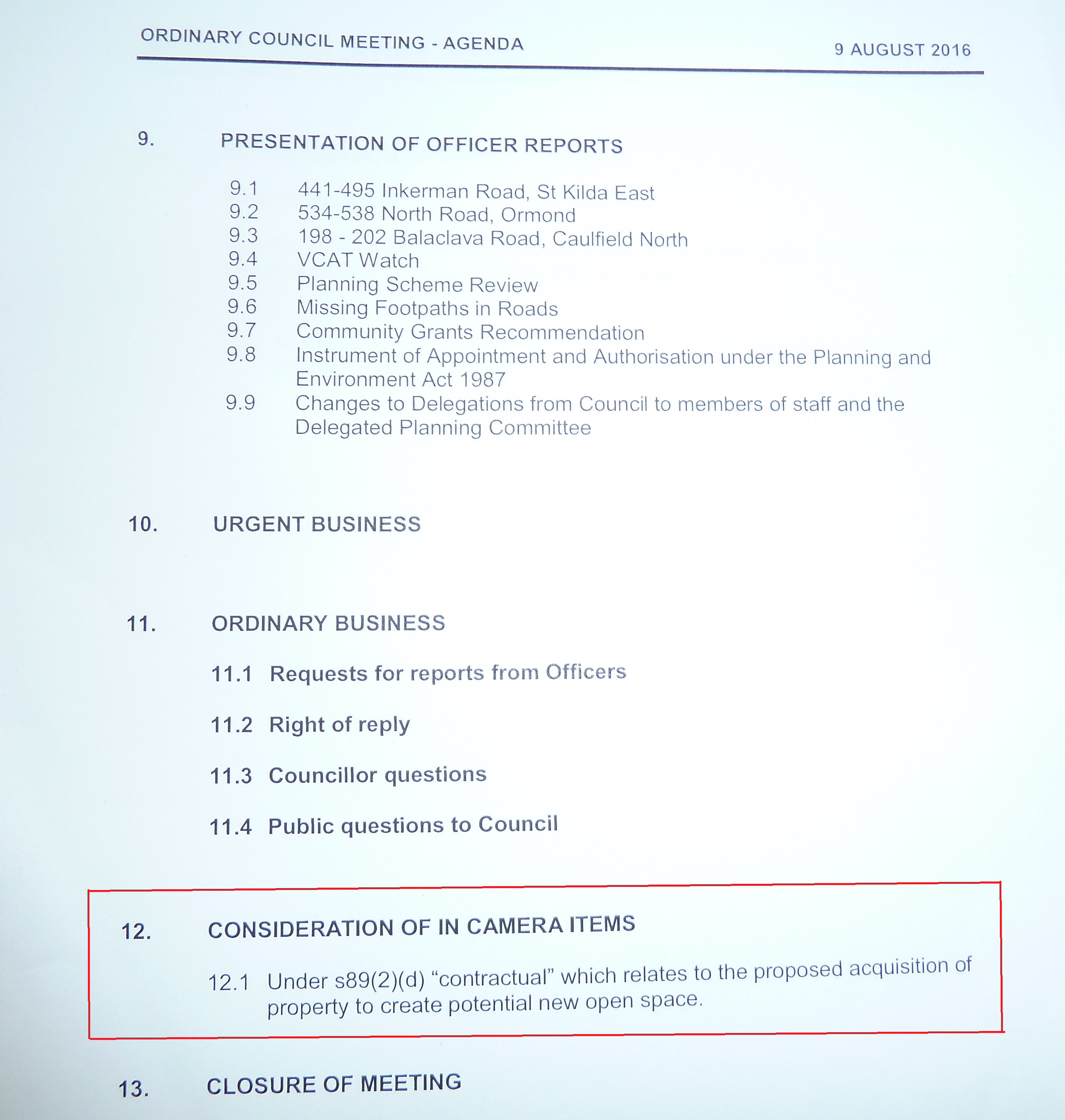 ORDINARY COUNCIL MEETING - AGENDA

9 AUGUST 2016

9. PRESENTATION OF OFFICER REPORTS

9.1 441-495 Inkerman Road, St Kilda East
9.2 534-538 North Road, Ormond
9.3 198 - 202 Balaclava Road, Caulfield North
9.4 VCAT Watch
9.5 Planning Scheme Review
9.6 Missing Footpaths in Roads
9.7 Community Grants Recommendation
9.8 Instrument of Appointment and Authorisation under the Planning and Environment Act 1987
9.9 Changes to Delegations from Council to members of staff and the Delegated Planning Committee

10. URGENT BUSINESS

11. ORDINARY BUSINESS

11.1 Requests for reports from Officers

11.2 Right of reply

11.3 Councillor questions

11.4 Public questions to Council

12. CONSIDERATION OF IN CAMERA ITEMS

12.1 Under s89(2)(d) “contractual” which relates to the proposed acquisition of property to create potential new open space.

13. CLOSURE OF MEETING